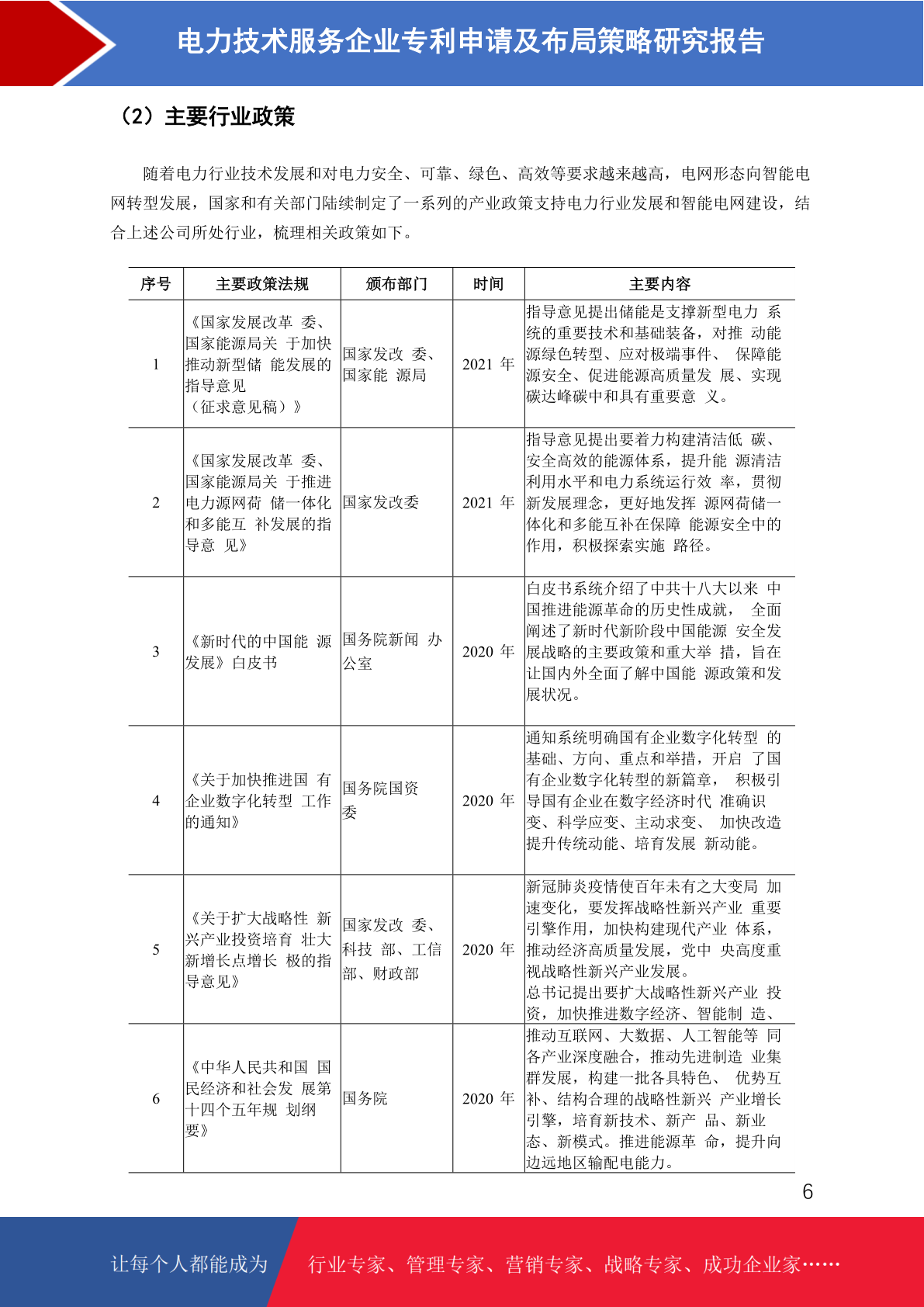 电力技术服务企业专利申请及布局策略研究报告

（2）主要行业政策

随着电力行业技术发展和对电力安全、可靠、绿色、高效等要求越来越高，电网形态向智能电网转型发展，国家和有关部门陆续制定了一系列的产业政策支持电力行业发展和智能电网建设，结合上述公司所处行业，梳理相关政策如下。

| 序号 | 主要政策法规 | 颁布部门 | 时间 | 主要内容 |
|---|---|---|---|---|
| 1 | 《国家发展改革 委、国家能源局关 于加快推动新型储 能发展的指导意见（征求意见稿）》 | 国家发改 委、国家能 源局 | 2021 年 | 指导意见提出储能是支撑新型电力 系统的重要技术和基础装备，对推 动能源绿色转型、应对极端事件、 保障能源安全、促进能源高质量发 展、实现碳达峰碳中和具有重要意 义。 |
| 2 | 《国家发展改革 委、国家能源局关 于推进电力源网荷 储一体化和多能互 补发展的指导意 见》 | 国家发改委 | 2021 年 | 指导意见提出要着力构建清洁低 碳、安全高效的能源体系，提升能 源清洁利用水平和电力系统运行效 率，贯彻新发展理念，更好地发挥 源网荷储一体化和多能互补在保障 能源安全中的作用，积极探索实施 路径。 |
| 3 | 《新时代的中国能 源发展》白皮书 | 国务院新闻 办公室 | 2020 年 | 白皮书系统介绍了中共十八大以来 中国推进能源革命的历史性成就， 全面阐述了新时代新阶段中国能源 安全发展战略的主要政策和重大举 措，旨在让国内外全面了解中国能 源政策和发展状况。 |
| 4 | 《关于加快推进国 有企业数字化转型 工作的通知》 | 国务院国资委 | 2020 年 | 通知系统明确国有企业数字化转型 的基础、方向、重点和举措，开启 了国有企业数字化转型的新篇章， 积极引导国有企业在数字经济时代 准确识变、科学应变、主动求变、 加快改造提升传统动能、培育发展 新动能。 |
| 5 | 《关于扩大战略性 新兴产业投资培育 壮大新增长点增长 极的指导意见》 | 国家发改 委、科技 部、工信部、财政部 | 2020 年 | 新冠肺炎疫情使百年未有之大变局 加速变化，要发挥战略性新兴产业 重要引擎作用，加快构建现代产业 体系，推动经济高质量发展，党中 央高度重视战略性新兴产业发展。总书记提出要扩大战略性新兴产业 投资，加快推进数字经济、智能制 造、 |
| 6 | 《中华人民共和国 国民经济和社会发 展第十四个五年规 划纲要》 | 国务院 | 2020 年 | 推动互联网、大数据、人工智能等 同各产业深度融合，推动先进制造 业集群发展，构建一批各具特色、 优势互补、结构合理的战略性新兴 产业增长引擎，培育新技术、新产 品、新业态、新模式。推进能源革 命，提升向边远地区输配电能力。 |

6

让每个人都能成为 行业专家、管理专家、营销专家、战略专家、成功企业家……